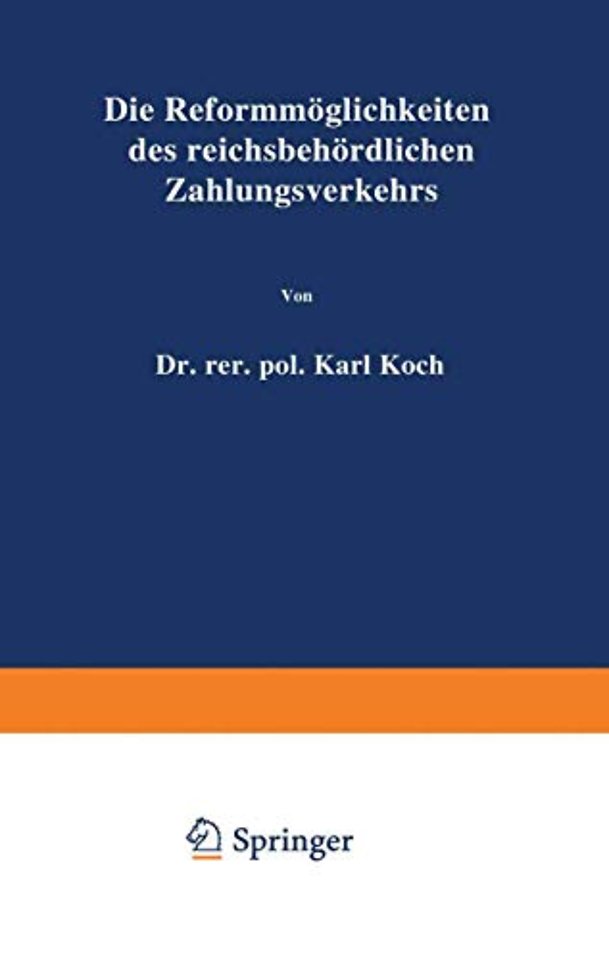 Die Reformmöglichkeiten des reichsbehördlichen Zahlungsverkehrs

Von

Dr. rer. pol. Karl Koch

Springer